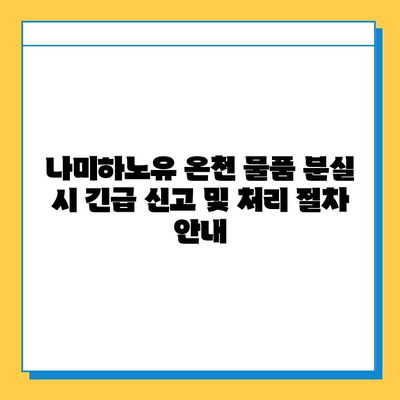 나미하노유 온천 물품 분실 시 긴급 신고 및 처리 절차 안내